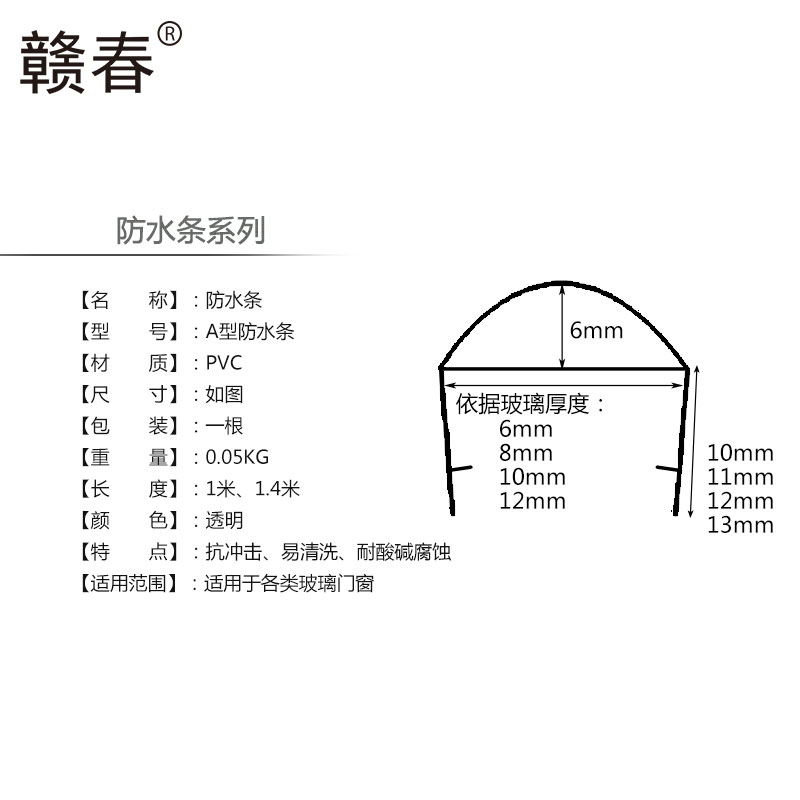 赣春®

防水条系列

【名　　称】：防水条
【型　　号】：A型防水条
【材　　质】：PVC
【尺　　寸】：如图
【包　　装】：一根
【重　　量】：0.05KG
【长　　度】：1米、1.4米
【颜　　色】：透明
【特　　点】：抗冲击、易清洗、耐酸碱腐蚀
【适用范围】：适用于各类玻璃门窗

6mm

依据玻璃厚度：
6mm
8mm
10mm
12mm

10mm
11mm
12mm
13mm